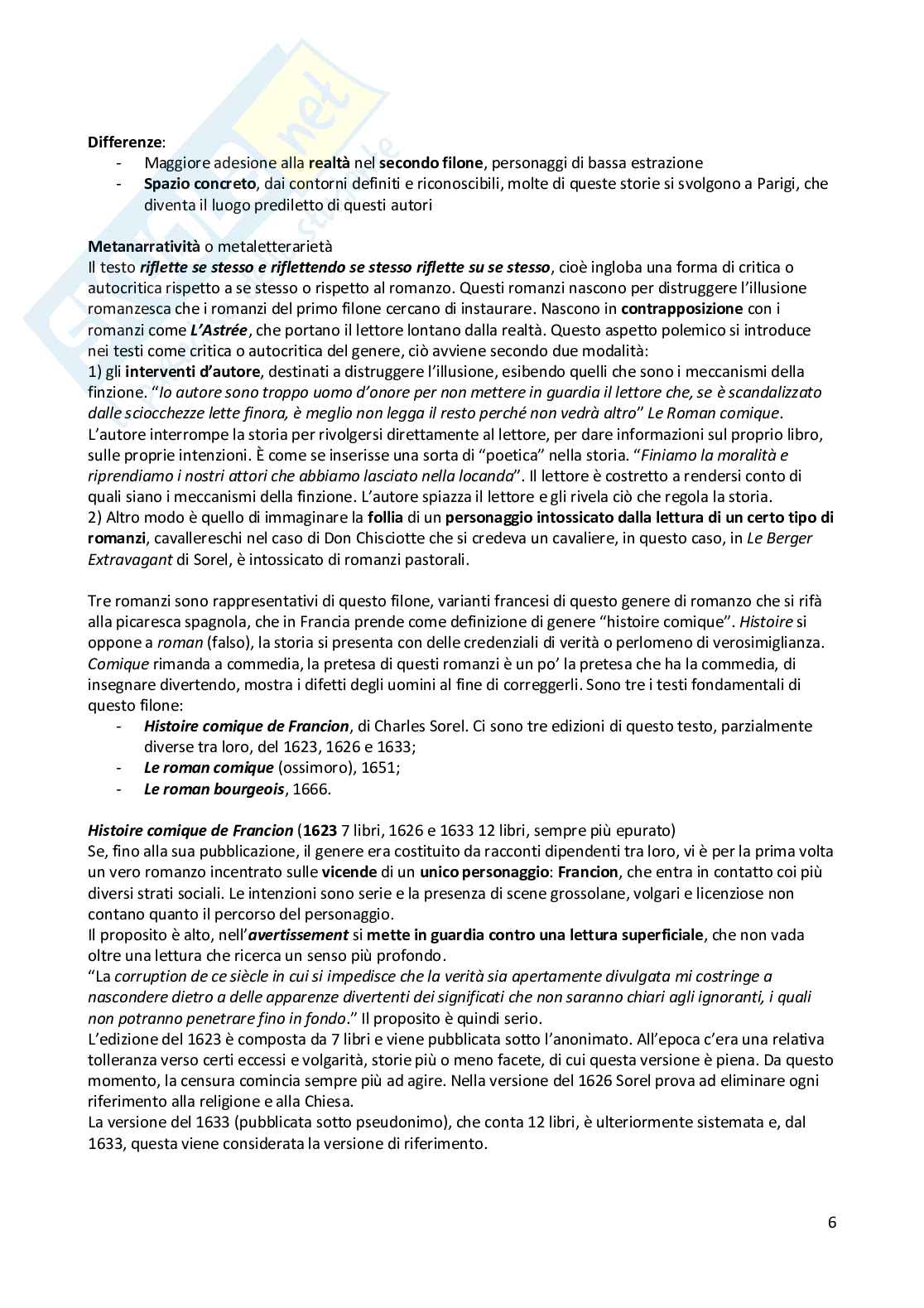 Differenze:
- Maggiore adesione alla realtà nel secondo filone, personaggi di bassa estrazione
- Spazio concreto, dai contorni definiti e riconoscibili, molte di queste storie si svolgono a Parigi, che diventa il luogo prediletto di questi autori

Metanarratività o metaletterarietà
Il testo riflette se stesso e riflettendo se stesso riflette su se stesso, cioè ingloba una forma di critica o autocritica rispetto a se stesso o rispetto al romanzo. Questi romanzi nascono per distruggere l'illusione romanzesca che i romanzi del primo filone cercano di instaurare. Nascono in contrapposizione con i romanzi come L'Astrée, che portano il lettore lontano dalla realtà. Questo aspetto polemico si introduce nei testi come critica o autocritica del genere, ciò avviene secondo due modalità:
1) gli interventi d'autore, destinati a distruggere l'illusione, esibendo quelli che sono i meccanismi della finzione. "Io autore sono troppo uomo d'onore per non mettere in guardia il lettore che, se è scandalizzato dalle sciocchezze lette finora, è meglio non legga il resto perché non vedrà altro" Le Roman comique. L'autore interrompe la storia per rivolgersi direttamente al lettore, per dare informazioni sul proprio libro, sulle proprie intenzioni. È come se inserisse una sorta di "poetica" nella storia. "Finiamo la moralità e riprendiamo i nostri attori che abbiamo lasciato nella locanda". Il lettore è costretto a rendersi conto di quali siano i meccanismi della finzione. L'autore spiazza il lettore e gli rivela ciò che regola la storia.
2) Altro modo è quello di immaginare la follia di un personaggio intossicato dalla lettura di un certo tipo di romanzi, cavallereschi nel caso di Don Chisciotte che si credeva un cavaliere, in questo caso, in Le Berger Extravagant di Sorel, è intossicato di romanzi pastorali.

Tre romanzi sono rappresentativi di questo filone, varianti francesi di questo genere di romanzo che si rifà alla picaresca spagnola, che in Francia prende come definizione di genere "histoire comique". Histoire si oppone a roman (falso), la storia si presenta con delle credenziali di verità o perlomeno di verosimiglianza. Comique rimanda a commedia, la pretesa di questi romanzi è un po' la pretesa che ha la commedia, di insegnare divertendo, mostra i difetti degli uomini al fine di correggerli. Sono tre i testi fondamentali di questo filone:
- Histoire comique de Francion, di Charles Sorel. Ci sono tre edizioni di questo testo, parzialmente diverse tra loro, del 1623, 1626 e 1633;
- Le roman comique (ossimoro), 1651;
- Le roman bourgeois, 1666.

Histoire comique de Francion (1623 7 libri, 1626 e 1633 12 libri, sempre più epurato)
Se, fino alla sua pubblicazione, il genere era costituito da racconti dipendenti tra loro, vi è per la prima volta un vero romanzo incentrato sulle vicende di un unico personaggio: Francion, che entra in contatto coi più diversi strati sociali. Le intenzioni sono serie e la presenza di scene grossolane, volgari e licenziose non contano quanto il percorso del personaggio.
Il proposito è alto, nell'avertissement si mette in guardia contro una lettura superficiale, che non vada oltre una lettura che ricerca un senso più profondo.
"La corruption de ce siècle in cui si impedisce che la verità sia apertamente divulgata mi costringe a nascondere dietro a delle apparenze divertenti dei significati che non saranno chiari agli ignoranti, i quali non potranno penetrare fino in fondo." Il proposito è quindi serio.
L'edizione del 1623 è composta da 7 libri e viene pubblicata sotto l'anonimato. All'epoca c'era una relativa tolleranza verso certi eccessi e volgarità, storie più o meno facete, di cui questa versione è piena. Da questo momento, la censura comincia sempre più ad agire. Nella versione del 1626 Sorel prova ad eliminare ogni riferimento alla religione e alla Chiesa.
La versione del 1633 (pubblicata sotto pseudonimo), che conta 12 libri, è ulteriormente sistemata e, dal 1633, questa viene considerata la versione di riferimento.

6